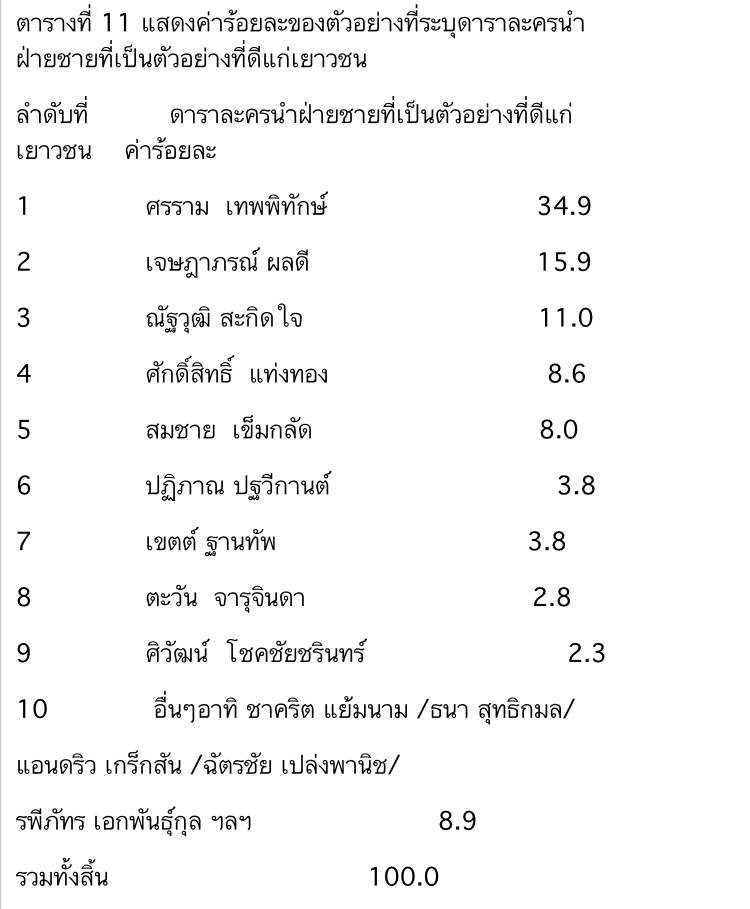 ตารางที่ 11 แสดงค่าร้อยละของตัวอย่างที่ระบุดาราละครนำฝ่ายชายที่เป็นตัวอย่างที่ดีแก่เยาวชน

ลำดับที่ ดาราละครนำฝ่ายชายที่เป็นตัวอย่างที่ดีแก่เยาวชน ค่าร้อยละ

1 ศรราม เทพพิทักษ์ 34.9

2 เจษฎาภรณ์ ผลดี 15.9

3 ณัฐวุฒิ สะกิดใจ 11.0

4 ศักดิ์สิทธิ์ แท่งทอง 8.6

5 สมชาย เข็มกลัด 8.0

6 ปฏิภาณ ปฐวีกานต์ 3.8

7 เขตต์ ฐานทัพ 3.8

8 ตะวัน จารุจินดา 2.8

9 ศิวัฒน์ โชคชัยชรินทร์ 2.3

10 อื่นๆอาทิ ชาคริต แย้มนาม /ธนา สุทธิกมล/

แอนดริว เกร็กสัน /ฉัตรชัย เปล่งพานิช/

รพีภัทร เอกพันธุ์กุล ฯลฯ 8.9

รวมทั้งสิ้น 100.0